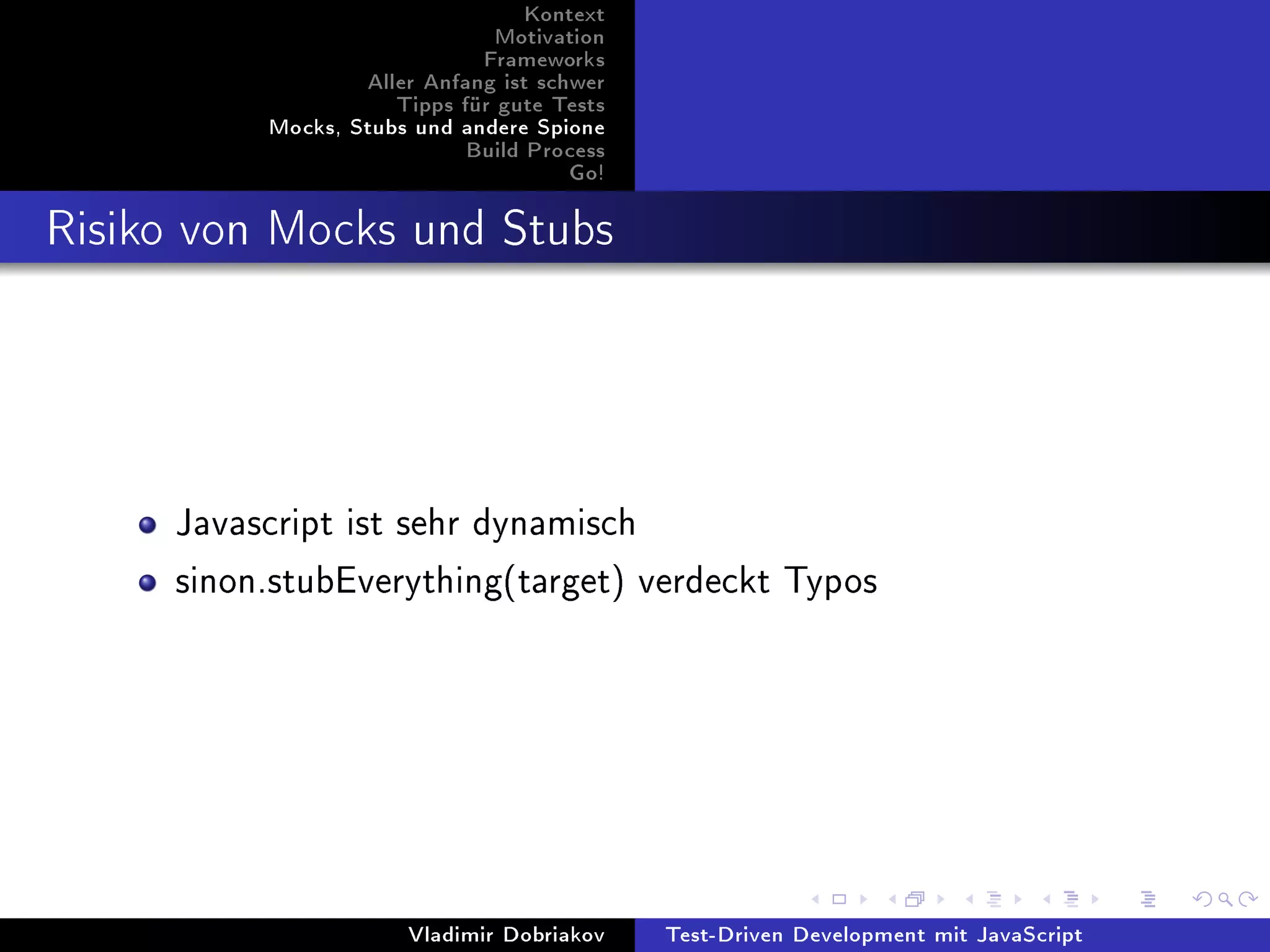 Kontext
Motivation
Frameworks
Aller Anfang ist schwer
Tipps für gute Tests
Mocks, Stubs und andere Spione
Build Process
Go!

Risiko von Mocks und Stubs

- Javascript ist sehr dynamisch
- sinon.stubEverything(target) verdeckt Typos

Vladimir Dobriakov
Test-Driven Development mit JavaScript